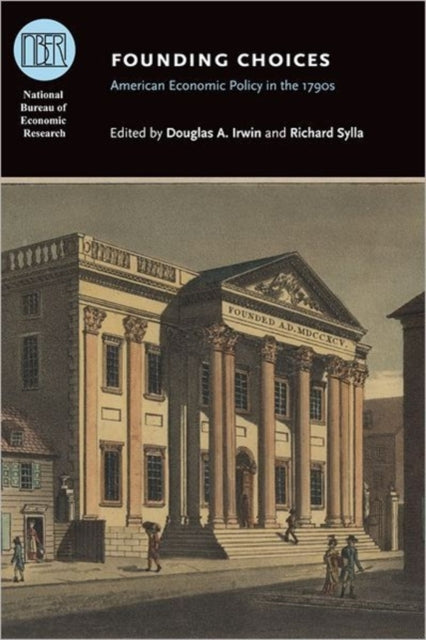 NBER

National Bureau of Economic Research

FOUNDING CHOICES

American Economic Policy in the 1790s

Edited by Douglas A. Irwin and Richard Sylla

FOUNDED A.D. MDCCXCV.